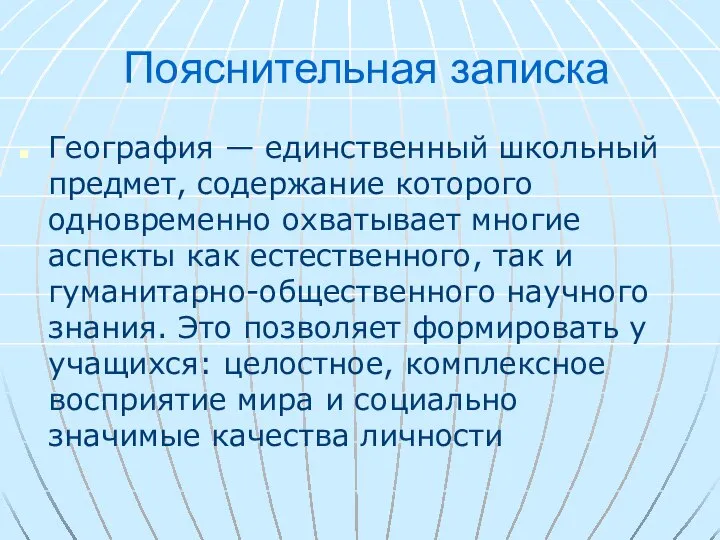 Пояснительная записка

География — единственный школьный предмет, содержание которого одновременно охватывает многие аспекты как естественного, так и гуманитарно-общественного научного знания. Это позволяет формировать у учащихся: целостное, комплексное восприятие мира и социально значимые качества личности